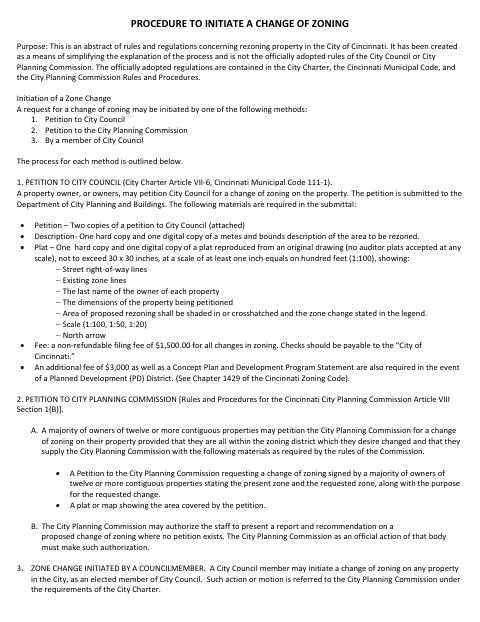 PROCEDURE TO INITIATE A CHANGE OF ZONING

Purpose: This is an abstract of rules and regulations concerning rezoning property in the City of Cincinnati. It has been created as a means of simplifying the explanation of the process and is not the officially adopted rules of the City Council or City Planning Commission. The officially adopted regulations are contained in the City Charter, the Cincinnati Municipal Code, and the City Planning Commission Rules and Procedures.

Initiation of a Zone Change
A request for a change of zoning may be initiated by one of the following methods:
1. Petition to City Council
2. Petition to the City Planning Commission
3. By a member of City Council

The process for each method is outlined below.

1. PETITION TO CITY COUNCIL (City Charter Article VII-6, Cincinnati Municipal Code 111-1).
A property owner, or owners, may petition City Council for a change of zoning on the property. The petition is submitted to the Department of City Planning and Buildings. The following materials are required in the submittal:

• Petition – Two copies of a petition to City Council (attached)
• Description- One hard copy and one digital copy of a metes and bounds description of the area to be rezoned.
• Plat – One hard copy and one digital copy of a plat reproduced from an original drawing (no auditor plats accepted at any scale), not to exceed 30 x 30 inches, at a scale of at least one inch equals on hundred feet (1:100), showing:
– Street right-of-way lines
– Existing zone lines
– The last name of the owner of each property
– The dimensions of the property being petitioned
– Area of proposed rezoning shall be shaded in or crosshatched and the zone change stated in the legend.
– Scale (1:100, 1:50, 1:20)
– North arrow
• Fee: a non-refundable filing fee of $1,500.00 for all changes in zoning. Checks should be payable to the "City of Cincinnati."
• An additional fee of $3,000 as well as a Concept Plan and Development Program Statement are also required in the event of a Planned Development (PD) District. (See Chapter 1429 of the Cincinnati Zoning Code).

2. PETITION TO CITY PLANNING COMMISSION [Rules and Procedures for the Cincinnati City Planning Commission Article VIII Section 1(B)].

A. A majority of owners of twelve or more contiguous properties may petition the City Planning Commission for a change of zoning on their property provided that they are all within the zoning district which they desire changed and that they supply the City Planning Commission with the following materials as required by the rules of the Commission.

• A Petition to the City Planning Commission requesting a change of zoning signed by a majority of owners of twelve or more contiguous properties stating the present zone and the requested zone, along with the purpose for the requested change.
• A plat or map showing the area covered by the petition.

B. The City Planning Commission may authorize the staff to present a report and recommendation on a proposed change of zoning where no petition exists. The City Planning Commission as an official action of that body must make such authorization.

3. ZONE CHANGE INITIATED BY A COUNCILMEMBER. A City Council member may initiate a change of zoning on any property in the City, as an elected member of City Council. Such action or motion is referred to the City Planning Commission under the requirements of the City Charter.